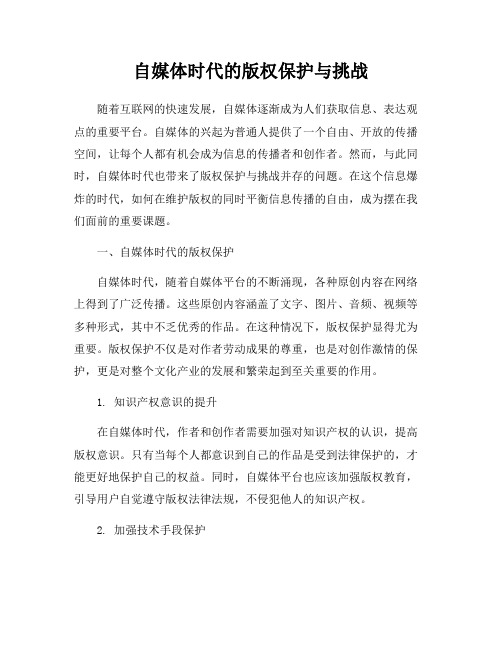 自媒体时代的版权保护与挑战

随着互联网的快速发展，自媒体逐渐成为人们获取信息、表达观点的重要平台。自媒体的兴起为普通人提供了一个自由、开放的传播空间，让每个人都有机会成为信息的传播者和创作者。然而，与此同时，自媒体时代也带来了版权保护与挑战并存的问题。在这个信息爆炸的时代，如何在维护版权的同时平衡信息传播的自由，成为摆在我们面前的重要课题。

一、自媒体时代的版权保护

自媒体时代，随着自媒体平台的不断涌现，各种原创内容在网络上得到了广泛传播。这些原创内容涵盖了文字、图片、音频、视频等多种形式，其中不乏优秀的作品。在这种情况下，版权保护显得尤为重要。版权保护不仅是对作者劳动成果的尊重，也是对创作激情的保护，更是对整个文化产业的发展和繁荣起到至关重要的作用。

1. 知识产权意识的提升

在自媒体时代，作者和创作者需要加强对知识产权的认识，提高版权意识。只有当每个人都意识到自己的作品是受到法律保护的，才能更好地保护自己的权益。同时，自媒体平台也应该加强版权教育，引导用户自觉遵守版权法律法规，不侵犯他人的知识产权。

2. 加强技术手段保护